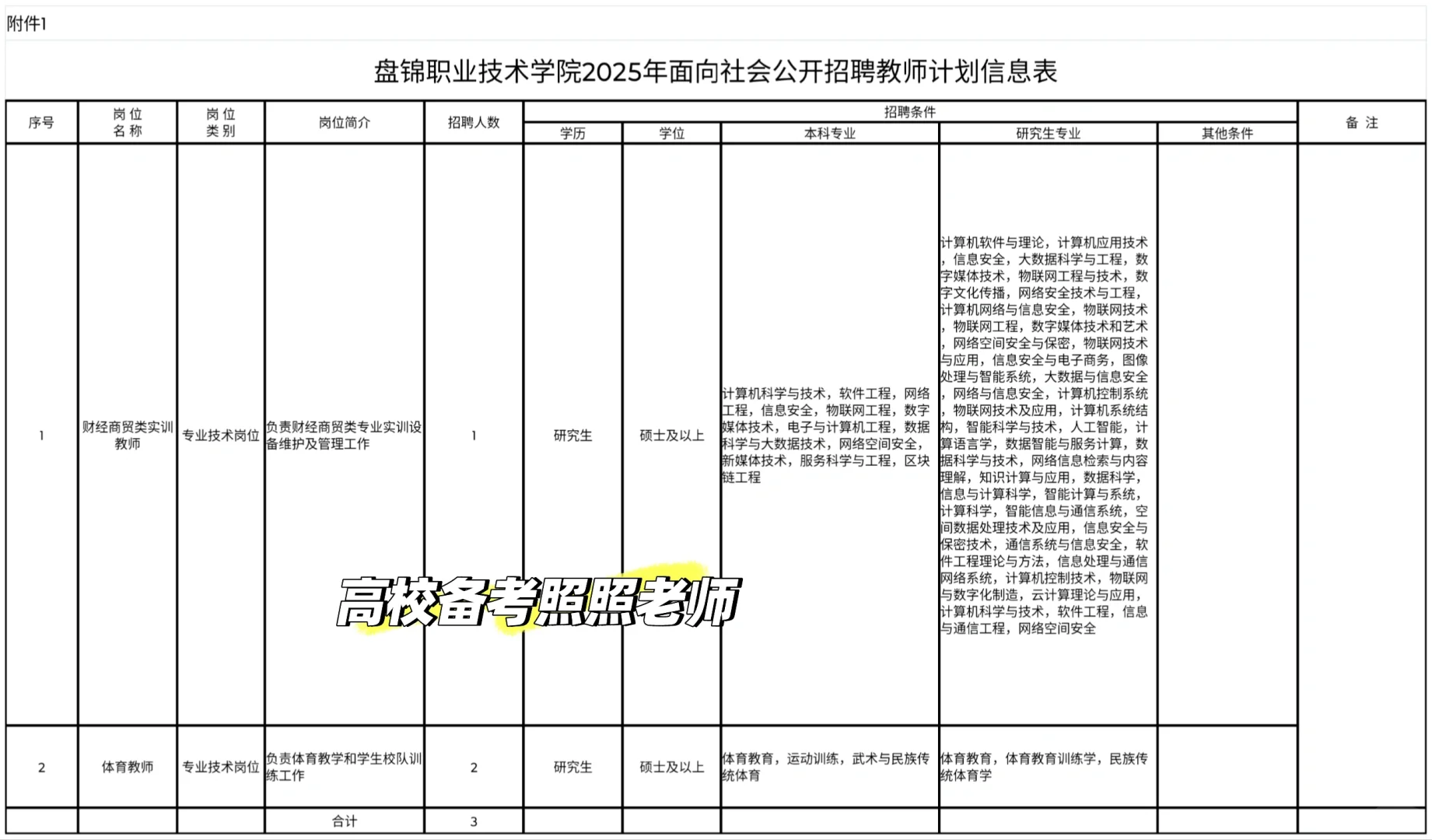 附件1

盘锦职业技术学院2025年面向社会公开招聘教师计划信息表

| 序号 | 岗位名称 | 岗位类别 | 岗位简介 | 招聘人数 | 招聘条件 |  |  |  |  | 备注 |
|---|---|---|---|---|---|---|---|---|---|---|
|  |  |  |  |  | 学历 | 学位 | 本科专业 | 研究生专业 | 其他条件 |  |
| 1 | 财经商贸类实训教师 | 专业技术岗位 | 负责财经商贸类专业实训设备维护及管理工作 | 1 | 研究生 | 硕士及以上 | 计算机科学与技术，软件工程，网络工程，信息安全，物联网工程，数字媒体技术，电子与计算机工程，数据科学与大数据技术，网络空间安全，新媒体技术，服务科学与工程，区块链工程 | 计算机软件与理论，计算机应用技术，信息安全，大数据科学与工程，数字媒体技术，物联网工程与技术，数字文化传播，网络安全技术与工程，计算机网络与信息安全，物联网技术，物联网工程，数字媒体技术和艺术，网络空间安全与保密，物联网技术与应用，信息安全与电子商务，图像处理与智能系统，大数据与信息安全，网络与信息安全，计算机控制系统，物联网技术及应用，计算机系统结构，智能科学与技术，人工智能，计算语言学，数据智能与服务计算，数据科学与技术，网络信息检索与内容理解，知识计算与应用，数据科学，信息与计算科学，智能计算与系统，计算科学，智能信息与通信系统，空间数据处理技术及应用，信息安全与保密技术，通信系统与信息安全，软件工程理论与方法，信息处理与通信网络系统，计算机控制技术，物联网与数字化制造，云计算理论与应用，计算机科学与技术，软件工程，信息与通信工程，网络空间安全 |  |  |
| 2 | 体育教师 | 专业技术岗位 | 负责体育教学和学生校队训练工作 | 2 | 研究生 | 硕士及以上 | 体育教育，运动训练，武术与民族传统体育 | 体育教育，体育教育训练学，民族传统体育学 |  |  |
|  |  |  | 合计 | 3 |  |  |  |  |  |  |

高校备考照照老师